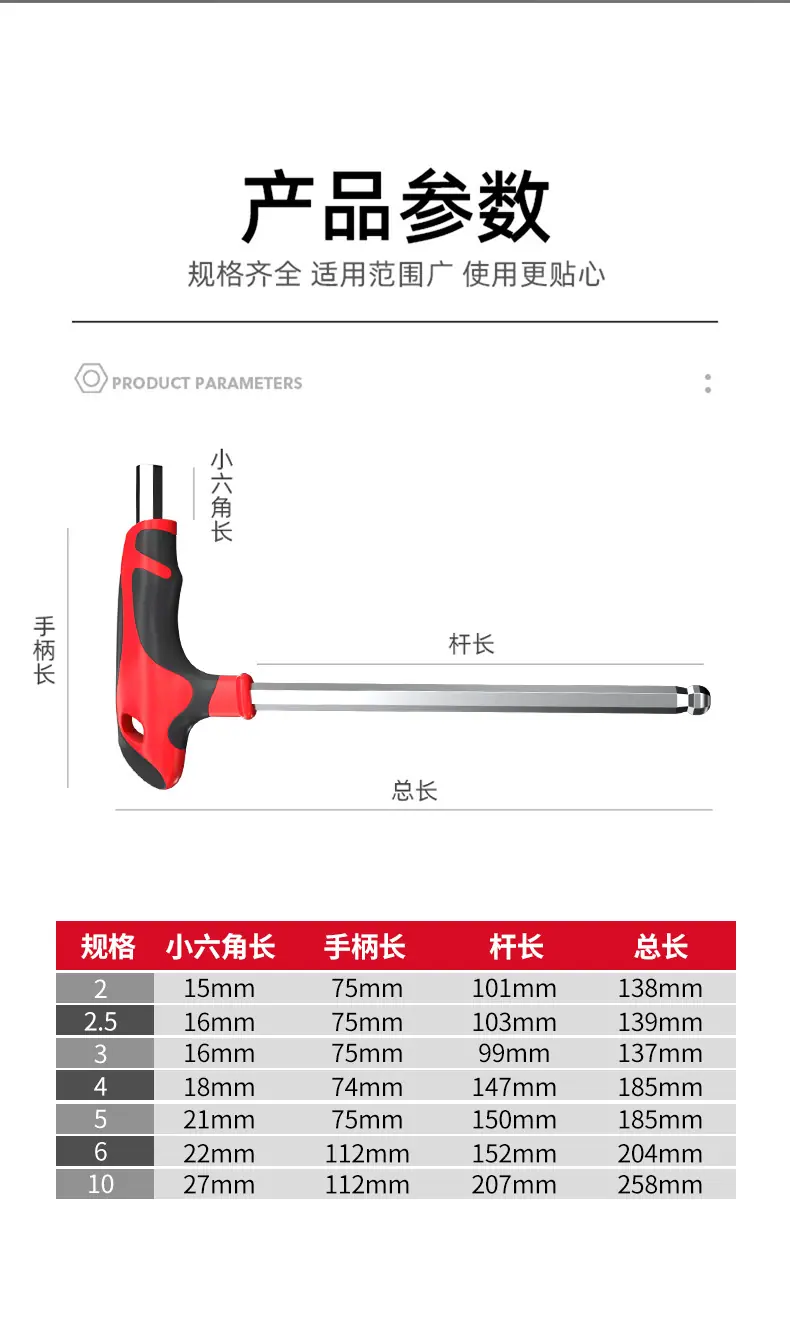 产品参数

规格齐全 适用范围广 使用更贴心

PRODUCT PARAMETERS

小六角长

手柄长

杆长

总长

| 规格 | 小六角长 | 手柄长 | 杆长 | 总长 |
|---|---|---|---|---|
| 2 | 15mm | 75mm | 101mm | 138mm |
| 2.5 | 16mm | 75mm | 103mm | 139mm |
| 3 | 16mm | 75mm | 99mm | 137mm |
| 4 | 18mm | 74mm | 147mm | 185mm |
| 5 | 21mm | 75mm | 150mm | 185mm |
| 6 | 22mm | 112mm | 152mm | 204mm |
| 10 | 27mm | 112mm | 207mm | 258mm |